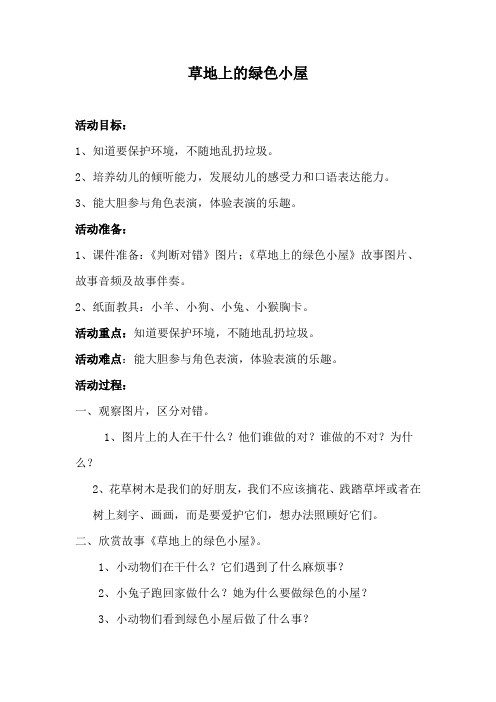 草地上的绿色小屋

活动目标：

1、知道要保护环境，不随地乱扔垃圾。

2、培养幼儿的倾听能力，发展幼儿的感受力和口语表达能力。

3、能大胆参与角色表演，体验表演的乐趣。

活动准备：

1、课件准备：《判断对错》图片；《草地上的绿色小屋》故事图片、故事音频及故事伴奏。

2、纸面教具：小羊、小狗、小兔、小猴胸卡。

活动重点：知道要保护环境，不随地乱扔垃圾。

活动难点：能大胆参与角色表演，体验表演的乐趣。

活动过程：

一、观察图片，区分对错。

1、图片上的人在干什么？他们谁做的对？谁做的不对？为什么？

2、花草树木是我们的好朋友，我们不应该摘花、践踏草坪或者在树上刻字、画画，而是要爱护它们，想办法照顾好它们。

二、欣赏故事《草地上的绿色小屋》。

1、小动物们在干什么？它们遇到了什么麻烦事？

2、小兔子跑回家做什么？她为什么要做绿色的小屋？

3、小动物们看到绿色小屋后做了什么事？